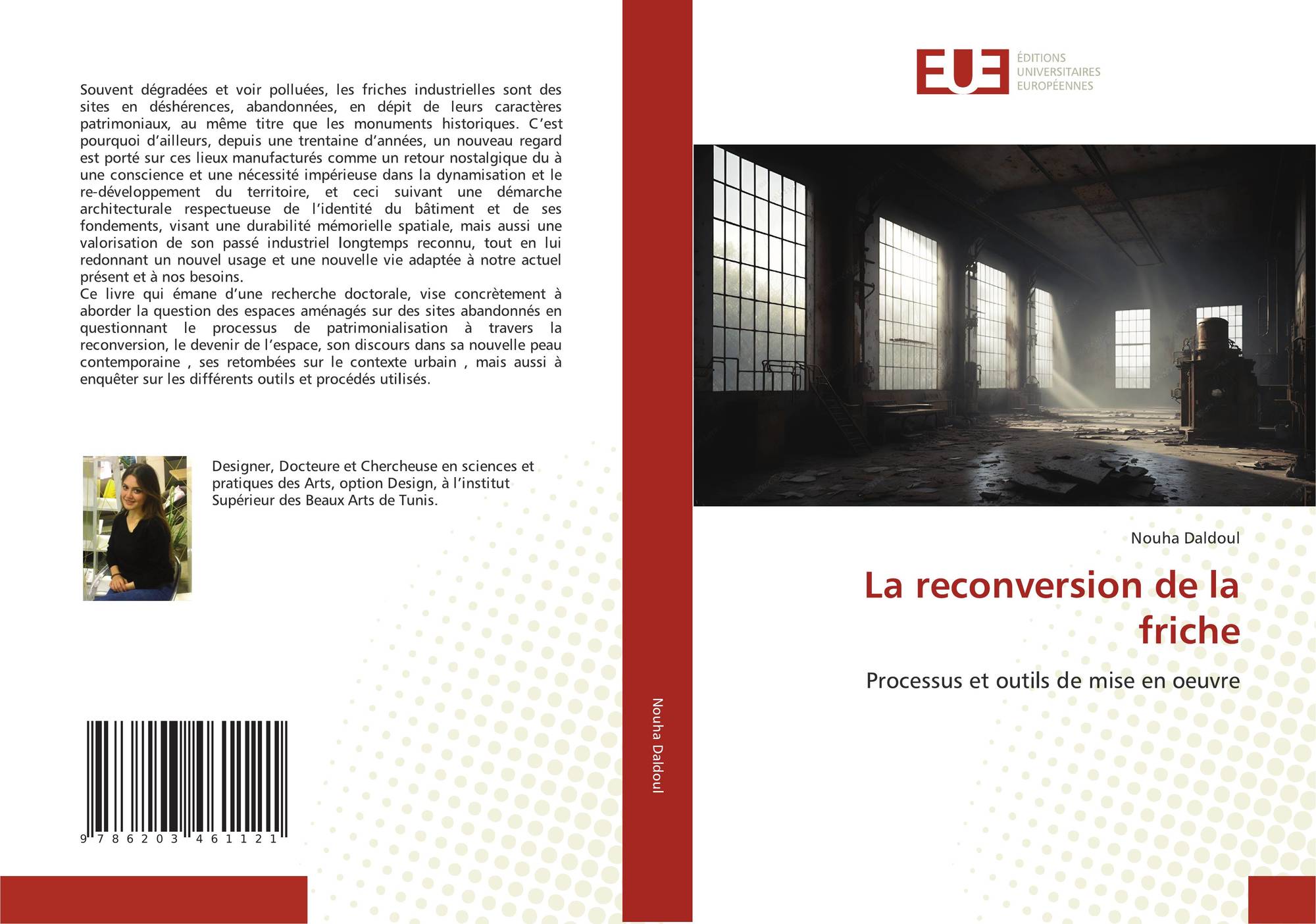 Souvent dégradées et voir polluées, les friches industrielles sont des sites en déshérences, abandonnées, en dépit de leurs caractères patrimoniaux, au même titre que les monuments historiques. C'est pourquoi d'ailleurs, depuis une trentaine d'années, un nouveau regard est porté sur ces lieux manufacturés comme un retour nostalgique du à une conscience et une nécessité impérieuse dans la dynamisation et le re-développement du territoire, et ceci suivant une démarche architecturale respectueuse de l'identité du bâtiment et de ses fondements, visant une durabilité mémorielle spatiale, mais aussi une valorisation de son passé industriel longtemps reconnu, tout en lui redonnant un nouvel usage et une nouvelle vie adaptée à notre actuel présent et à nos besoins.
Ce livre qui émane d'une recherche doctorale, vise concrètement à aborder la question des espaces aménagés sur des sites abandonnés en questionnant le processus de patrimonialisation à travers la reconversion, le devenir de l'espace, son discours dans sa nouvelle peau contemporaine , ses retombées sur le contexte urbain , mais aussi à enquêter sur les différents outils et procédés utilisés.

Designer, Docteure et Chercheuse en sciences et pratiques des Arts, option Design, à l'institut Supérieur des Beaux Arts de Tunis.

9 786203 461121

Nouha Daldoul

EUE
ÉDITIONS
UNIVERSITAIRES
EUROPÉENNES

Nouha Daldoul

La reconversion de la friche

Processus et outils de mise en oeuvre